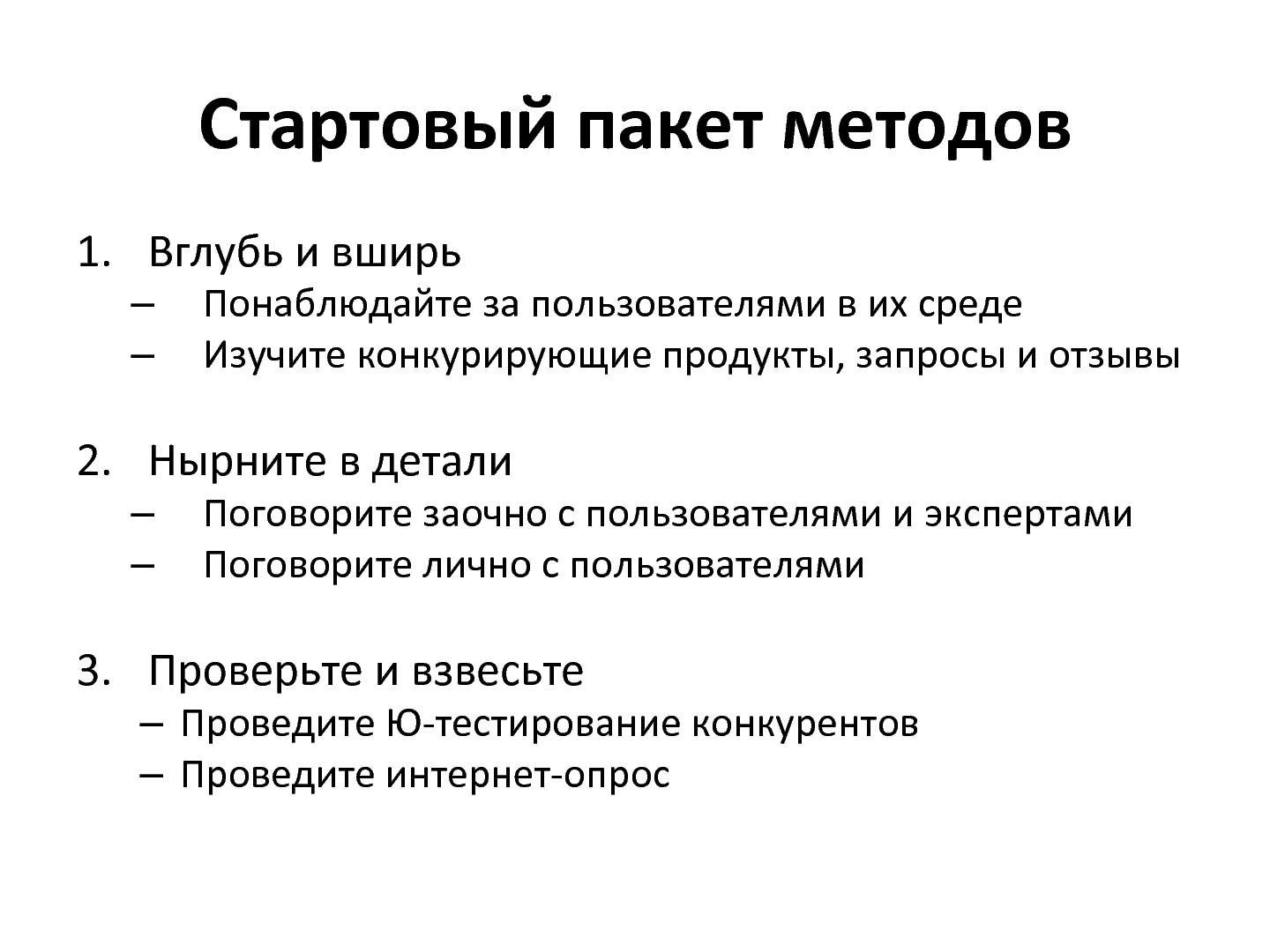 Стартовый пакет методов

1. Вглубь и вширь
– Понаблюдайте за пользователями в их среде
– Изучите конкурирующие продукты, запросы и отзывы

2. Нырните в детали
– Поговорите заочно с пользователями и экспертами
– Поговорите лично с пользователями

3. Проверьте и взвесьте
– Проведите Ю-тестирование конкурентов
– Проведите интернет-опрос